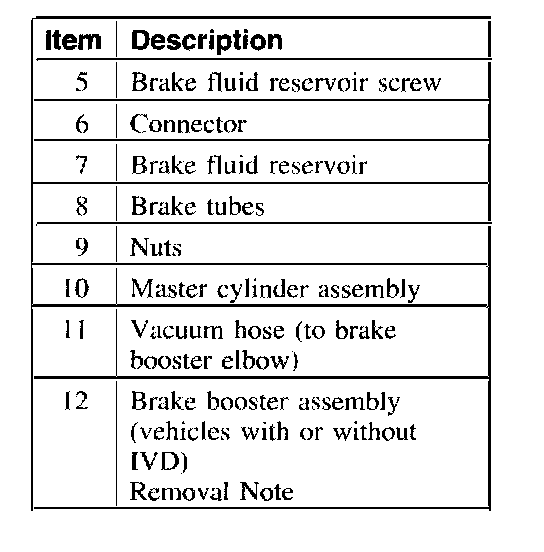 | Item | Description |
|---|---|
| 5 | Brake fluid reservoir screw |
| 6 | Connector |
| 7 | Brake fluid reservoir |
| 8 | Brake tubes |
| 9 | Nuts |
| 10 | Master cylinder assembly |
| 11 | Vacuum hose (to brake booster elbow) |
| 12 | Brake booster assembly (vehicles with or without IVD) Removal Note |